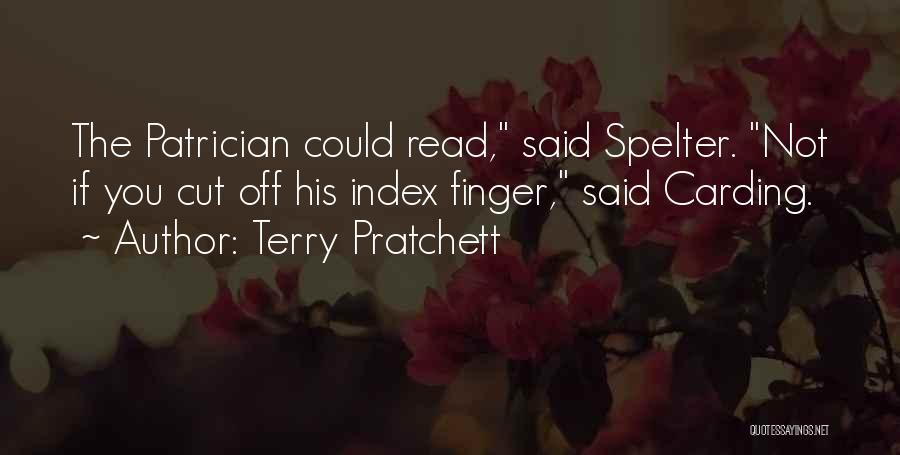 The Patrician could read," said Spelter. "Not if you cut off his index finger," said Carding.
~ Author: Terry Pratchett

QUOTESSAYINGS.NET